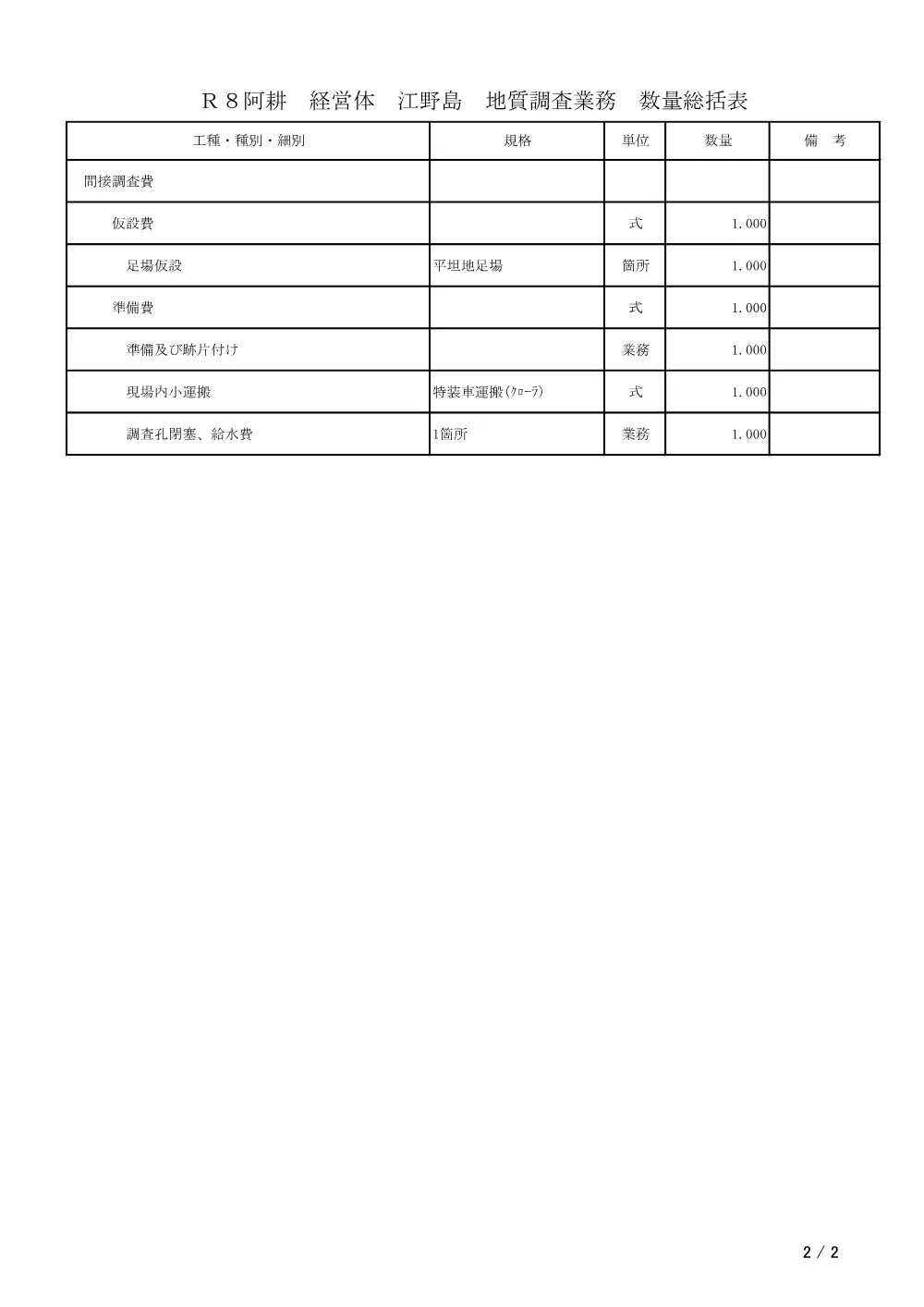 Ｒ８阿耕　経営体　江野島　地質調査業務　数量総括表

| 工種・種別・細別 | 規格 | 単位 | 数量 | 備　考 |
|---|---|---|---|---|
| 間接調査費 | | | | |
| 仮設費 | | 式 | 1.000 | |
| 足場仮設 | 平坦地足場 | 箇所 | 1.000 | |
| 準備費 | | 式 | 1.000 | |
| 準備及び跡片付け | | 業務 | 1.000 | |
| 現場内小運搬 | 特装車運搬(ｸﾛｰﾗ) | 式 | 1.000 | |
| 調査孔閉塞、給水費 | 1箇所 | 業務 | 1.000 | |

2 / 2